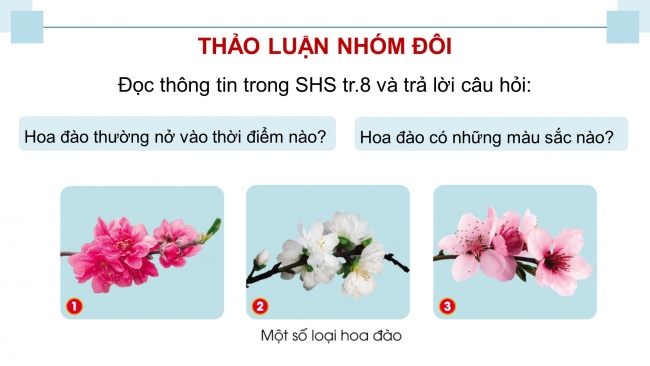 THẢO LUẬN NHÓM ĐÔI

Đọc thông tin trong SHS tr.8 và trả lời câu hỏi:

Hoa đào thường nở vào thời điểm nào?

Hoa đào có những màu sắc nào?

1

2

3

Một số loại hoa đào